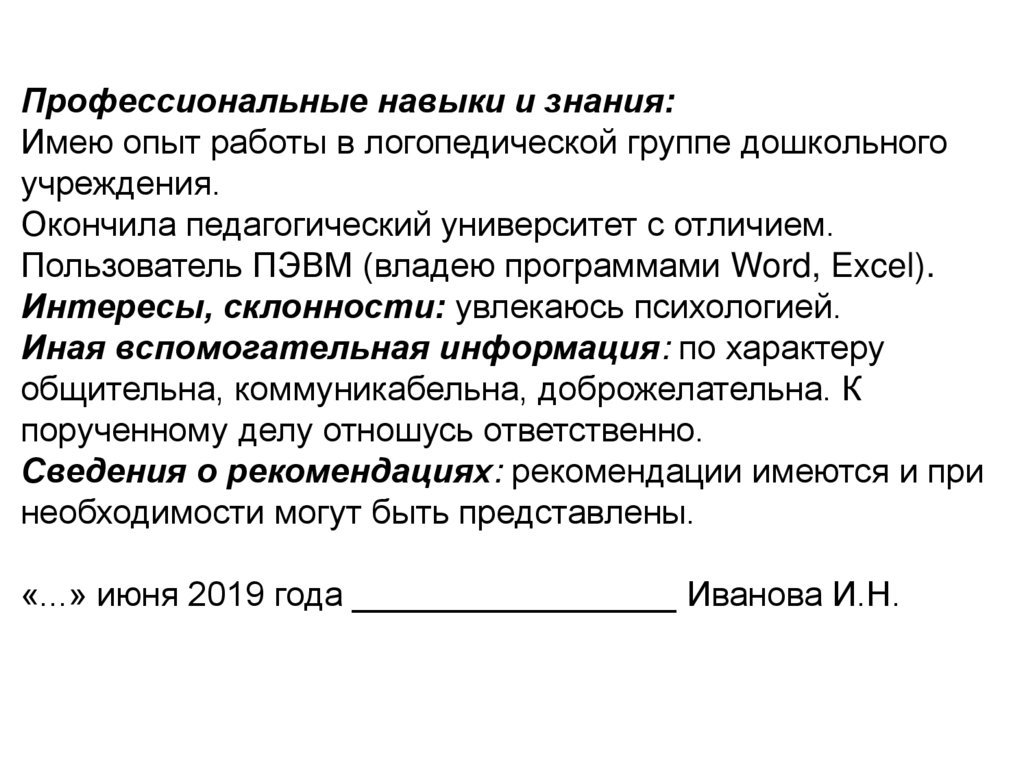 Профессиональные навыки и знания:
Имею опыт работы в логопедической группе дошкольного учреждения.
Окончила педагогический университет с отличием.
Пользователь ПЭВМ (владею программами Word, Excel).
Интересы, склонности: увлекаюсь психологией.
Иная вспомогательная информация: по характеру общительна, коммуникабельна, доброжелательна. К порученному делу отношусь ответственно.
Сведения о рекомендациях: рекомендации имеются и при необходимости могут быть представлены.

«...» июня 2019 года _________________ Иванова И.Н.